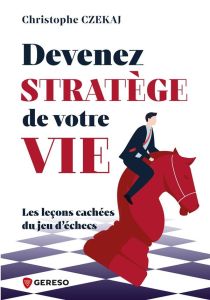 Christophe CZEKAJ

Devenez STRATÈGE de votre VIE

Les leçons cachées du jeu d'échecs

GERESO